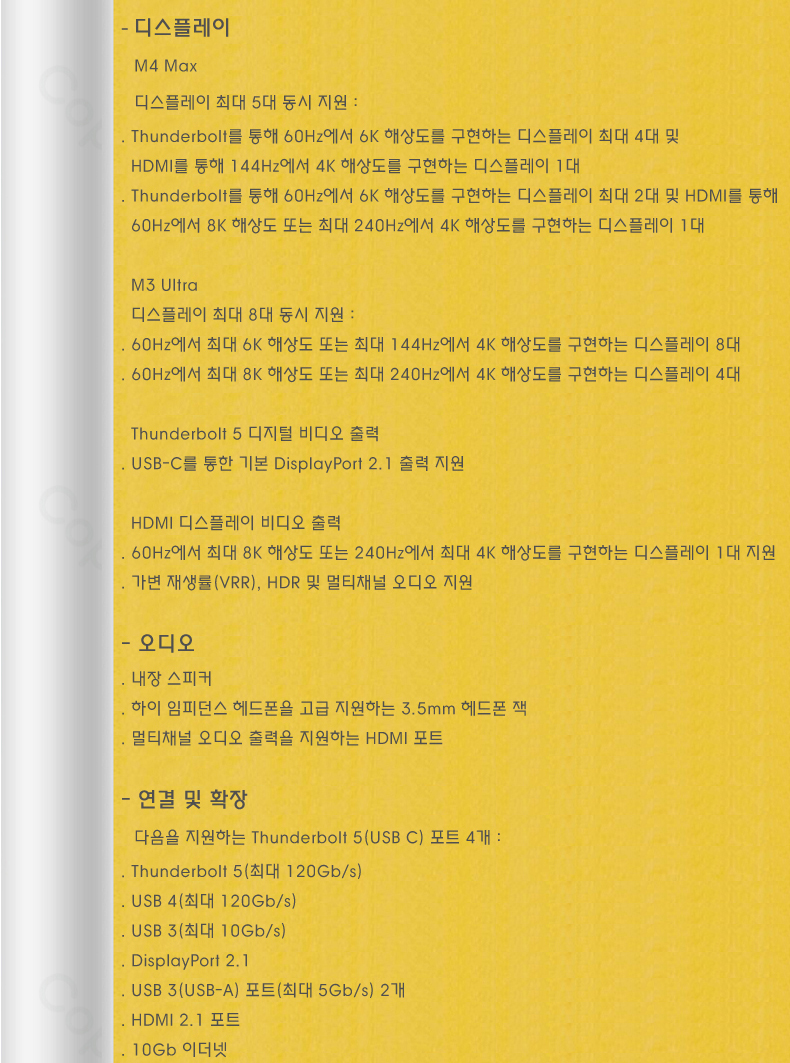 - 디스플레이

M4 Max

디스플레이 최대 5대 동시 지원 :

. Thunderbolt를 통해 60Hz에서 6K 해상도를 구현하는 디스플레이 최대 4대 및 HDMI를 통해 144Hz에서 4K 해상도를 구현하는 디스플레이 1대

. Thunderbolt를 통해 60Hz에서 6K 해상도를 구현하는 디스플레이 최대 2대 및 HDMI를 통해 60Hz에서 8K 해상도 또는 최대 240Hz에서 4K 해상도를 구현하는 디스플레이 1대

M3 Ultra

디스플레이 최대 8대 동시 지원 :

. 60Hz에서 최대 6K 해상도 또는 최대 144Hz에서 4K 해상도를 구현하는 디스플레이 8대

. 60Hz에서 최대 8K 해상도 또는 최대 240Hz에서 4K 해상도를 구현하는 디스플레이 4대

Thunderbolt 5 디지털 비디오 출력

. USB-C를 통한 기본 DisplayPort 2.1 출력 지원

HDMI 디스플레이 비디오 출력

. 60Hz에서 최대 8K 해상도 또는 240Hz에서 최대 4K 해상도를 구현하는 디스플레이 1대 지원

. 가변 재생률(VRR), HDR 및 멀티채널 오디오 지원

- 오디오

. 내장 스피커

. 하이 임피던스 헤드폰을 고급 지원하는 3.5mm 헤드폰 잭

. 멀티채널 오디오 출력을 지원하는 HDMI 포트

- 연결 및 확장

다음을 지원하는 Thunderbolt 5(USB C) 포트 4개 :

. Thunderbolt 5(최대 120Gb/s)

. USB 4(최대 120Gb/s)

. USB 3(최대 10Gb/s)

. DisplayPort 2.1

. USB 3(USB-A) 포트(최대 5Gb/s) 2개

. HDMI 2.1 포트

. 10Gb 이더넷